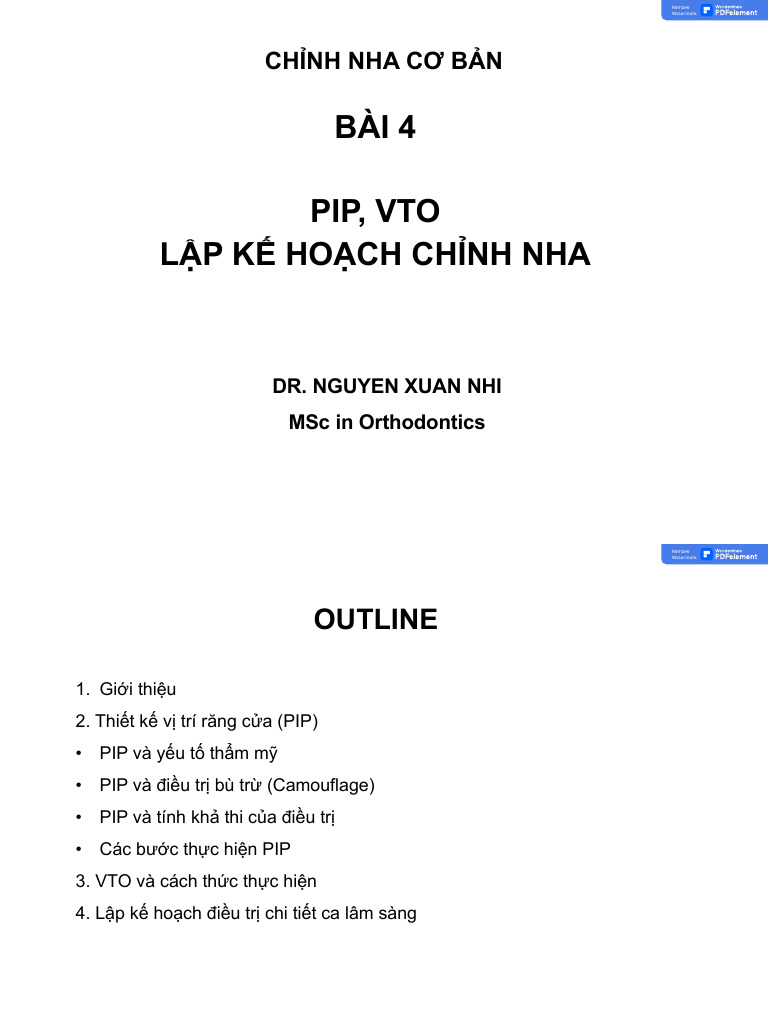 Remove Watermark Wondershare PDFelement

CHỈNH NHA CƠ BẢN

BÀI 4

PIP, VTO
LẬP KẾ HOẠCH CHỈNH NHA

DR. NGUYEN XUAN NHI
MSc in Orthodontics

Remove Watermark Wondershare PDFelement

OUTLINE

1. Giới thiệu
2. Thiết kế vị trí răng cửa (PIP)
• PIP và yếu tố thẩm mỹ
• PIP và điều trị bù trừ (Camouflage)
• PIP và tính khả thi của điều trị
• Các bước thực hiện PIP
3. VTO và cách thức thực hiện
4. Lập kế hoạch điều trị chi tiết ca lâm sàng